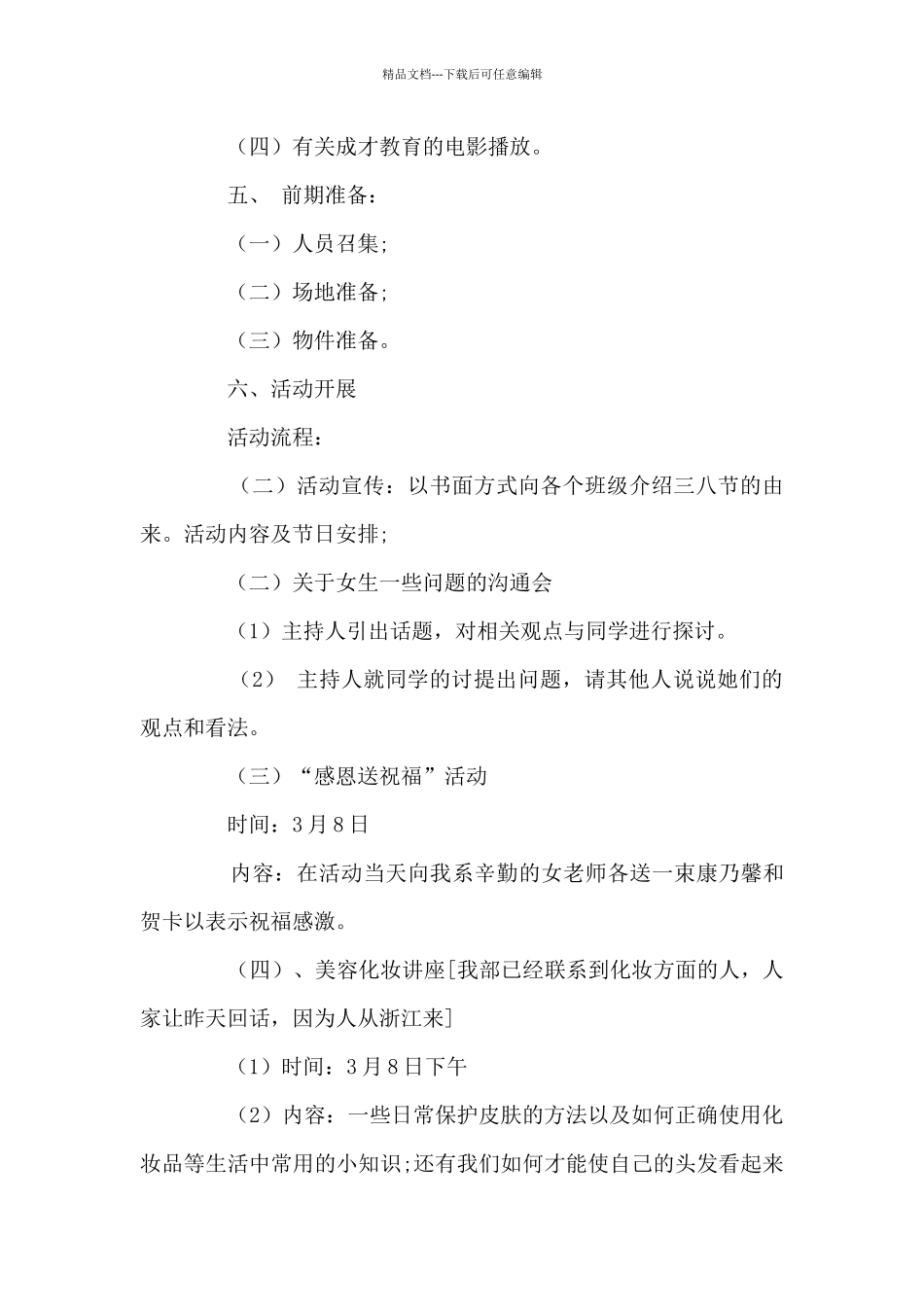 精品文档---下载后可任意编辑

（四）有关成才教育的电影播放。

五、 前期准备：

（一）人员召集;

（二）场地准备;

（三）物件准备。

六、活动开展

活动流程：

（二）活动宣传：以书面方式向各个班级介绍三八节的由来。活动内容及节日安排;

（二）关于女生一些问题的沟通会

（1）主持人引出话题，对相关观点与同学进行探讨。

（2） 主持人就同学的讨提出问题，请其他人说说她们的观点和看法。

（三）“感恩送祝福”活动

时间：3月8日

内容：在活动当天向我系辛勤的女老师各送一束康乃馨和贺卡以表示祝福感激。

（四）、美容化妆讲座[我部已经联系到化妆方面的人，人家让昨天回话，因为人从浙江来]

（1）时间：3月8日下午

（2）内容：一些日常保护皮肤的方法以及如何正确使用化妆品等生活中常用的小知识;还有我们如何才能使自己的头发看起来